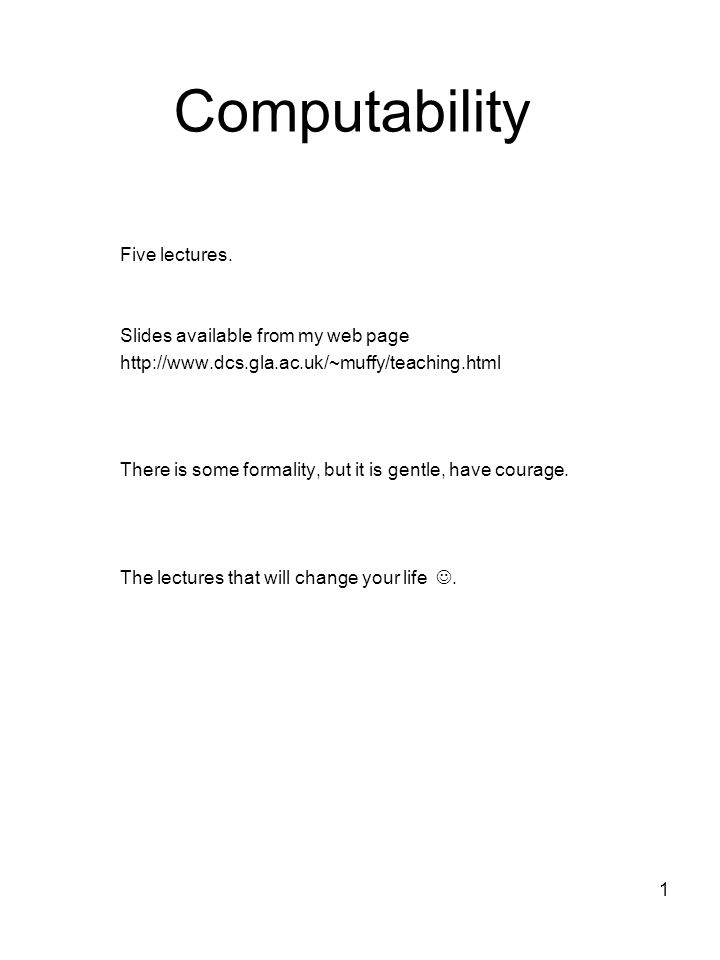 Computability

Five lectures.

Slides available from my web page
http://www.dcs.gla.ac.uk/~muffy/teaching.html

There is some formality, but it is gentle, have courage.

The lectures that will change your life ☺.

1